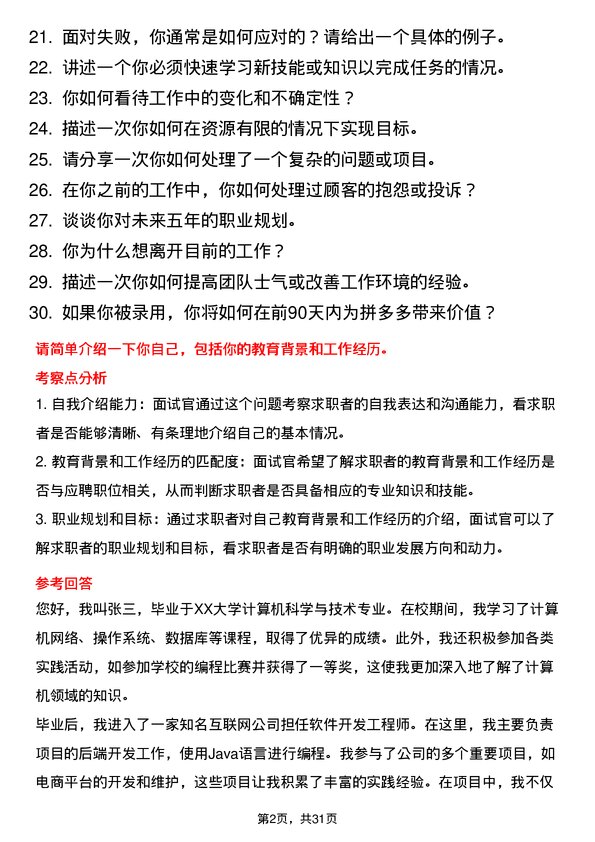 21. 面对失败，你通常是如何应对的？请给出一个具体的例子。
22. 讲述一个你必须快速学习新技能或知识以完成任务的情况。
23. 你如何看待工作中的变化和不确定性？
24. 描述一次你如何在资源有限的情况下实现目标。
25. 请分享一次你如何处理了一个复杂的问题或项目。
26. 在你之前的工作中，你如何处理过顾客的抱怨或投诉？
27. 谈谈你对未来五年的职业规划。
28. 你为什么想离开目前的工作？
29. 描述一次你如何提高团队士气或改善工作环境的经验。
30. 如果你被录用，你将如何在前90天内为拼多多带来价值？

请简单介绍一下你自己，包括你的教育背景和工作经历。

考察点分析

1. 自我介绍能力：面试官通过这个问题考察求职者的自我表达和沟通能力，看求职者是否能够清晰、有条理地介绍自己的基本情况。
2. 教育背景和工作经历的匹配度：面试官希望了解求职者的教育背景和工作经历是否与应聘职位相关，从而判断求职者是否具备相应的专业知识和技能。
3. 职业规划和目标：通过求职者对自己教育背景和工作经历的介绍，面试官可以了解求职者的职业规划和目标，看求职者是否有明确的职业发展方向和动力。

参考回答

您好，我叫张三，毕业于XX大学计算机科学与技术专业。在校期间，我学习了计算机网络、操作系统、数据库等课程，取得了优异的成绩。此外，我还积极参加各类实践活动，如参加学校的编程比赛并获得了一等奖，这使我更加深入地了解了计算机领域的知识。

毕业后，我进入了一家知名互联网公司担任软件开发工程师。在这里，我主要负责项目的后端开发工作，使用Java语言进行编程。我参与了公司的多个重要项目，如电商平台的开发和维护，这些项目让我积累了丰富的实践经验。在项目中，我不仅

第2页，共31页